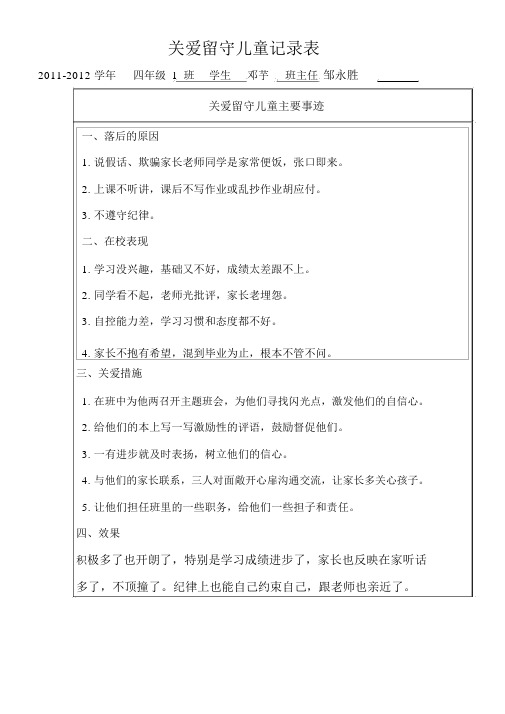 关爱留守儿童记录表

2011-2012 学年　四年级 1 班　学生　邓芊　班主任 邹永胜

关爱留守儿童主要事迹

一、落后的原因

1. 说假话、欺骗家长老师同学是家常便饭，张口即来。

2. 上课不听讲，课后不写作业或乱抄作业胡应付。

3. 不遵守纪律。

二、在校表现

1. 学习没兴趣，基础又不好，成绩太差跟不上。

2. 同学看不起，老师光批评，家长老埋怨。

3. 自控能力差，学习习惯和态度都不好。

4. 家长不抱有希望，混到毕业为止，根本不管不问。

三、关爱措施

1. 在班中为他两召开主题班会，为他们寻找闪光点，激发他们的自信心。

2. 给他们的本上写一写激励性的评语，鼓励督促他们。

3. 一有进步就及时表扬，树立他们的信心。

4. 与他们的家长联系，三人对面敞开心扉沟通交流，让家长多关心孩子。

5. 让他们担任班里的一些职务，给他们一些担子和责任。

四、效果

积极多了也开朗了，特别是学习成绩进步了，家长也反映在家听话多了，不顶撞了。纪律上也能自己约束自己，跟老师也亲近了。